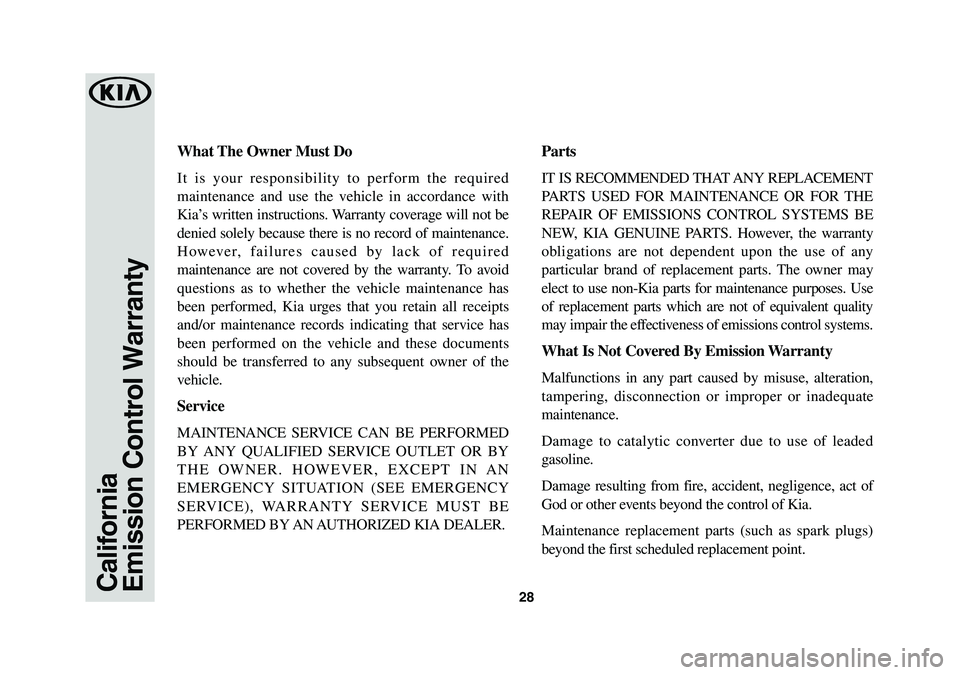 KIA

California
Emission Control Warranty

What The Owner Must Do

It is your responsibility to perform the required maintenance and use the vehicle in accordance with Kia's written instructions. Warranty coverage will not be denied solely because there is no record of maintenance. However, failures caused by lack of required maintenance are not covered by the warranty. To avoid questions as to whether the vehicle maintenance has been performed, Kia urges that you retain all receipts and/or maintenance records indicating that service has been performed on the vehicle and these documents should be transferred to any subsequent owner of the vehicle.

Service

MAINTENANCE SERVICE CAN BE PERFORMED BY ANY QUALIFIED SERVICE OUTLET OR BY THE OWNER. HOWEVER, EXCEPT IN AN EMERGENCY SITUATION (SEE EMERGENCY SERVICE), WARRANTY SERVICE MUST BE PERFORMED BY AN AUTHORIZED KIA DEALER.

Parts

IT IS RECOMMENDED THAT ANY REPLACEMENT PARTS USED FOR MAINTENANCE OR FOR THE REPAIR OF EMISSIONS CONTROL SYSTEMS BE NEW, KIA GENUINE PARTS. However, the warranty obligations are not dependent upon the use of any particular brand of replacement parts. The owner may elect to use non-Kia parts for maintenance purposes. Use of replacement parts which are not of equivalent quality may impair the effectiveness of emissions control systems.

What Is Not Covered By Emission Warranty

Malfunctions in any part caused by misuse, alteration, tampering, disconnection or improper or inadequate maintenance.

Damage to catalytic converter due to use of leaded gasoline.

Damage resulting from fire, accident, negligence, act of God or other events beyond the control of Kia.

Maintenance replacement parts (such as spark plugs) beyond the first scheduled replacement point.

28

carmanualsonline.info